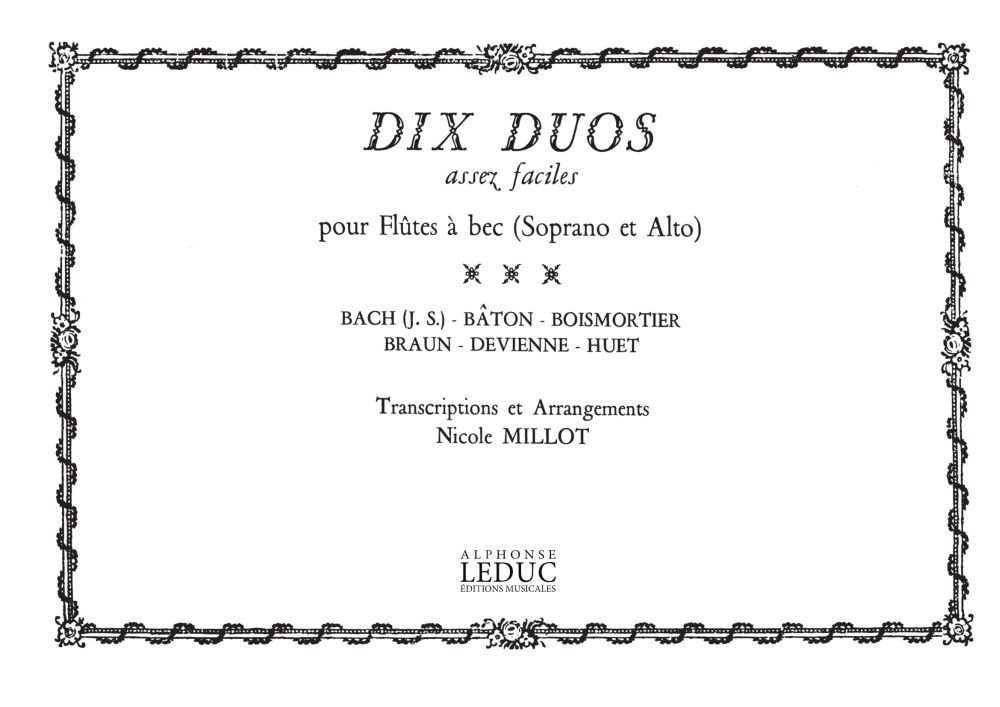 DIX DUOS
assez faciles

pour Flûtes à bec (Soprano et Alto)

BACH (J. S.) - BÂTON - BOISMORTIER
BRAUN - DEVIENNE - HUET

Transcriptions et Arrangements
Nicole MILLOT

ALPHONSE
LEDUC
ÉDITIONS MUSICALES